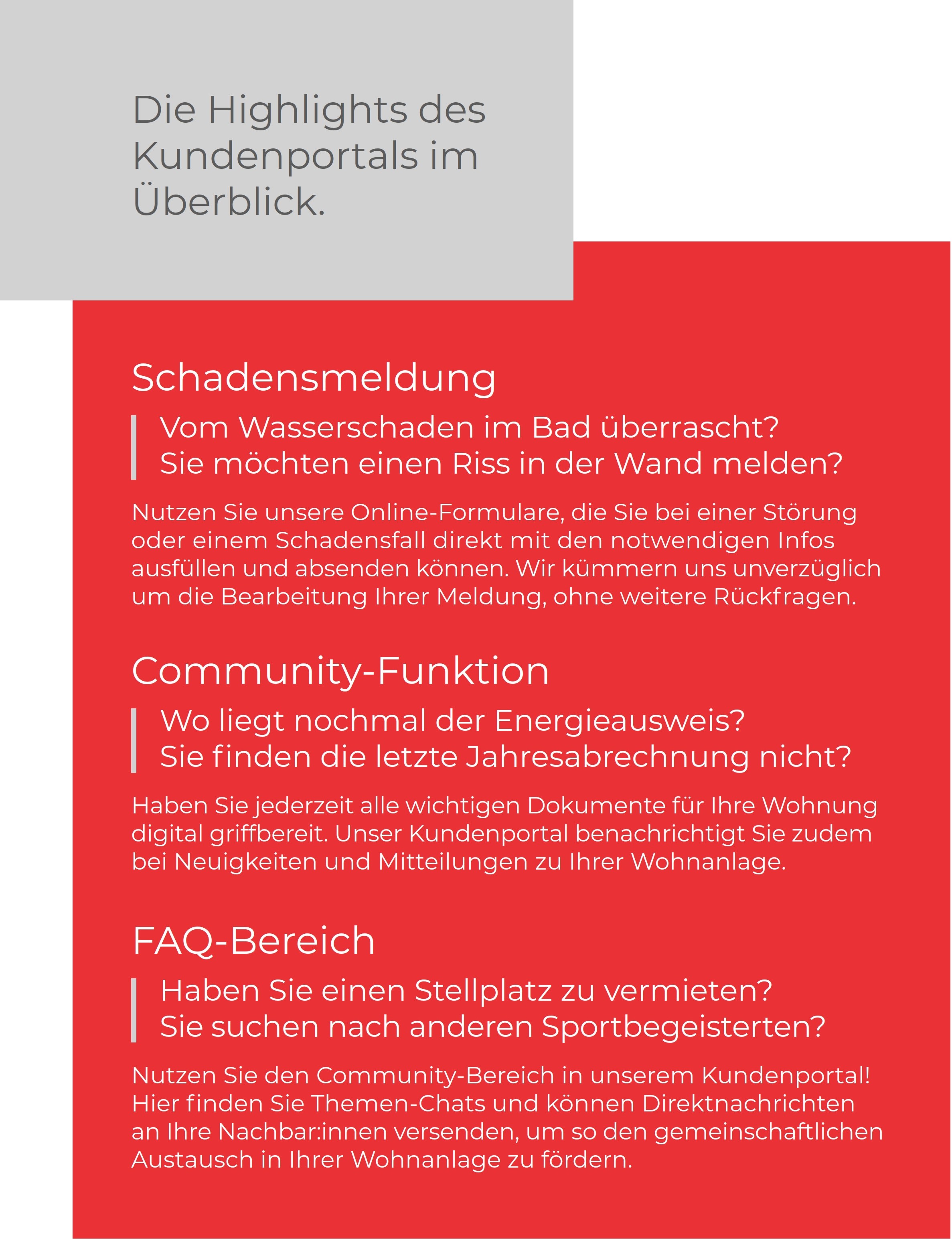 Die Highlights des Kundenportals im Überblick.

Schadensmeldung

Vom Wasserschaden im Bad überrascht?
Sie möchten einen Riss in der Wand melden?

Nutzen Sie unsere Online-Formulare, die Sie bei einer Störung oder einem Schadensfall direkt mit den notwendigen Infos ausfüllen und absenden können. Wir kümmern uns unverzüglich um die Bearbeitung Ihrer Meldung, ohne weitere Rückfragen.

Community-Funktion

Wo liegt nochmal der Energieausweis?
Sie finden die letzte Jahresabrechnung nicht?

Haben Sie jederzeit alle wichtigen Dokumente für Ihre Wohnung digital griffbereit. Unser Kundenportal benachrichtigt Sie zudem bei Neuigkeiten und Mitteilungen zu Ihrer Wohnanlage.

FAQ-Bereich

Haben Sie einen Stellplatz zu vermieten?
Sie suchen nach anderen Sportbegeisterten?

Nutzen Sie den Community-Bereich in unserem Kundenportal! Hier finden Sie Themen-Chats und können Direktnachrichten an Ihre Nachbar:innen versenden, um so den gemeinschaftlichen Austausch in Ihrer Wohnanlage zu fördern.